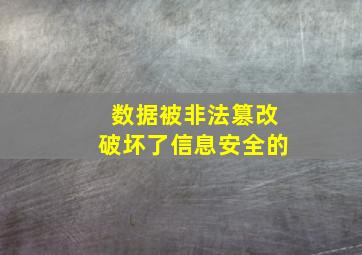 数据被非法篡改
破坏了信息安全的